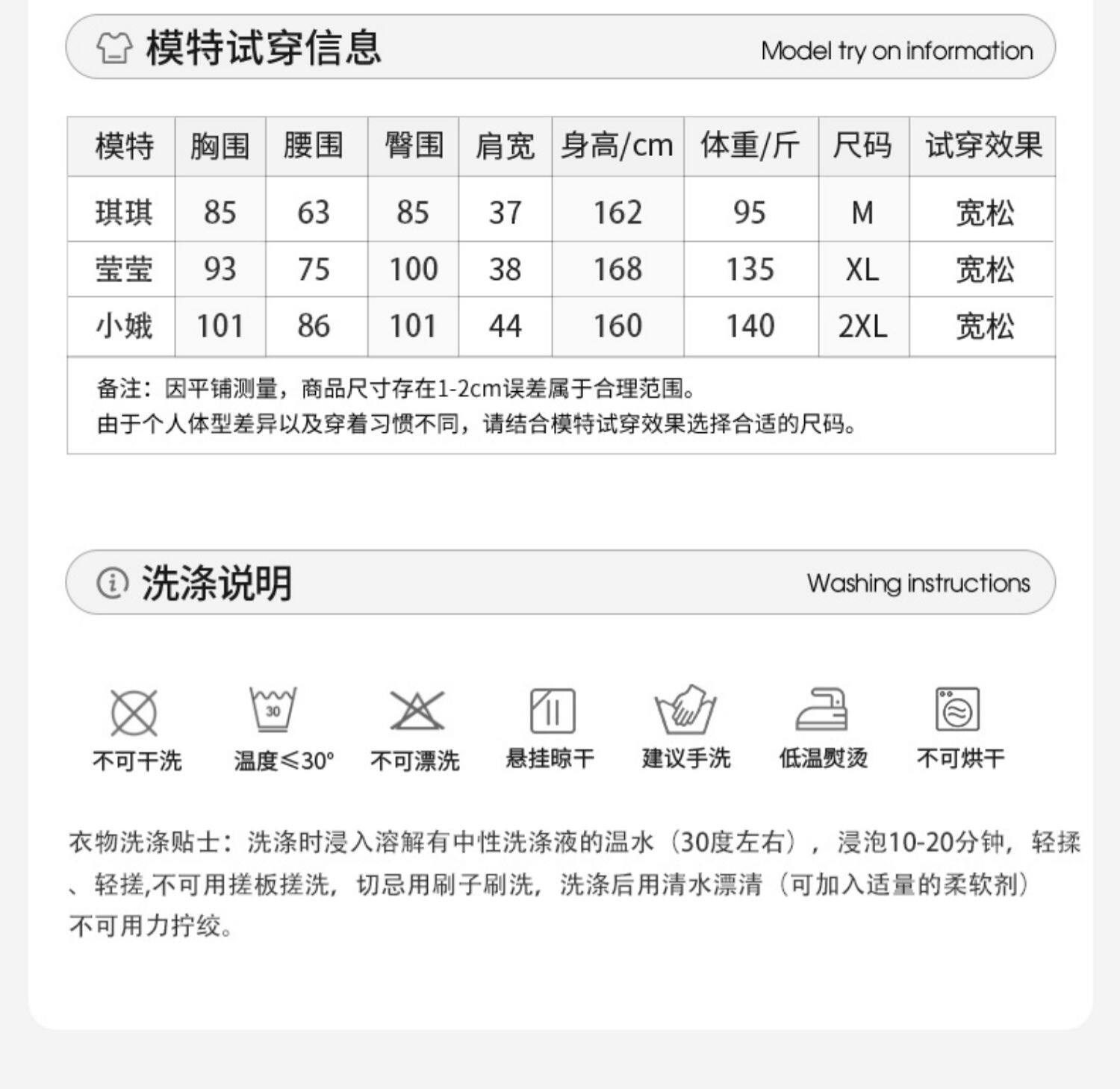 模特试穿信息 Model try on information

| 模特 | 胸围 | 腰围 | 臀围 | 肩宽 | 身高/cm | 体重/斤 | 尺码 | 试穿效果 |
|---|---|---|---|---|---|---|---|---|
| 琪琪 | 85 | 63 | 85 | 37 | 162 | 95 | M | 宽松 |
| 莹莹 | 93 | 75 | 100 | 38 | 168 | 135 | XL | 宽松 |
| 小娥 | 101 | 86 | 101 | 44 | 160 | 140 | 2XL | 宽松 |

备注：因平铺测量，商品尺寸存在1-2cm误差属于合理范围。
由于个人体型差异以及穿着习惯不同，请结合模特试穿效果选择合适的尺码。

洗涤说明 Washing instructions

30

不可干洗 温度≤30° 不可漂洗 悬挂晾干 建议手洗 低温熨烫 不可烘干

衣物洗涤贴士：洗涤时浸入溶解有中性洗涤液的温水（30度左右），浸泡10-20分钟，轻揉、轻搓,不可用搓板搓洗，切忌用刷子刷洗，洗涤后用清水漂清（可加入适量的柔软剂）不可用力拧绞。